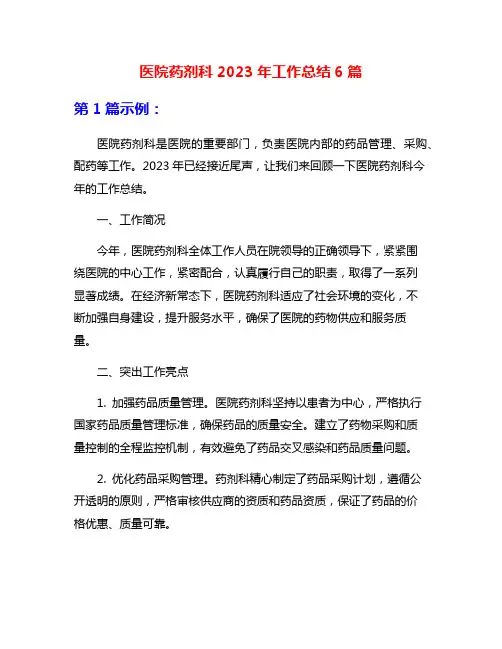 医院药剂科 2023 年工作总结 6 篇

第 1 篇示例：

医院药剂科是医院的重要部门，负责医院内部的药品管理、采购、配药等工作。2023 年已经接近尾声，让我们来回顾一下医院药剂科今年的工作总结。

一、工作简况

今年，医院药剂科全体工作人员在院领导的正确领导下，紧紧围绕医院的中心工作，紧密配合，认真履行自己的职责，取得了一系列显著成绩。在经济新常态下，医院药剂科适应了社会环境的变化，不断加强自身建设，提升服务水平，确保了医院的药物供应和服务质量。

二、突出工作亮点

1. 加强药品质量管理。医院药剂科坚持以患者为中心，严格执行国家药品质量管理标准，确保药品的质量安全。建立了药物采购和质量控制的全程监控机制，有效避免了药品交叉感染和药品质量问题。

2. 优化药品采购管理。药剂科精心制定了药品采购计划，遵循公开透明的原则，严格审核供应商的资质和药品资质，保证了药品的价格优惠、质量可靠。